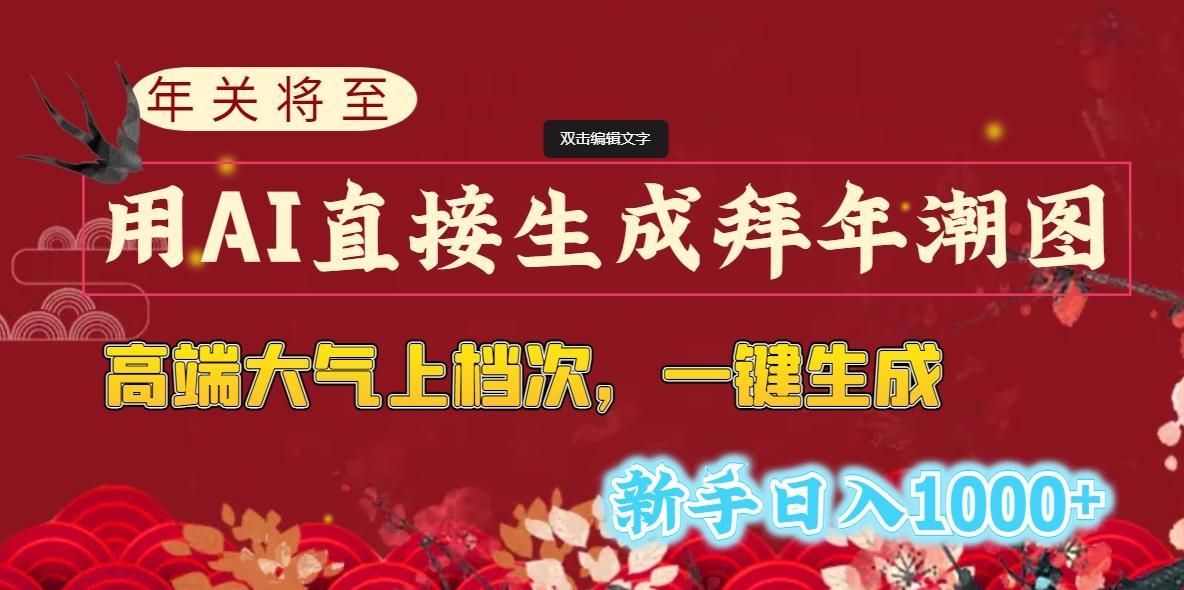 年关将至

双击编辑文字

用AI直接生成拜年潮图

高端大气上档次，一键生成

新手日入1000+